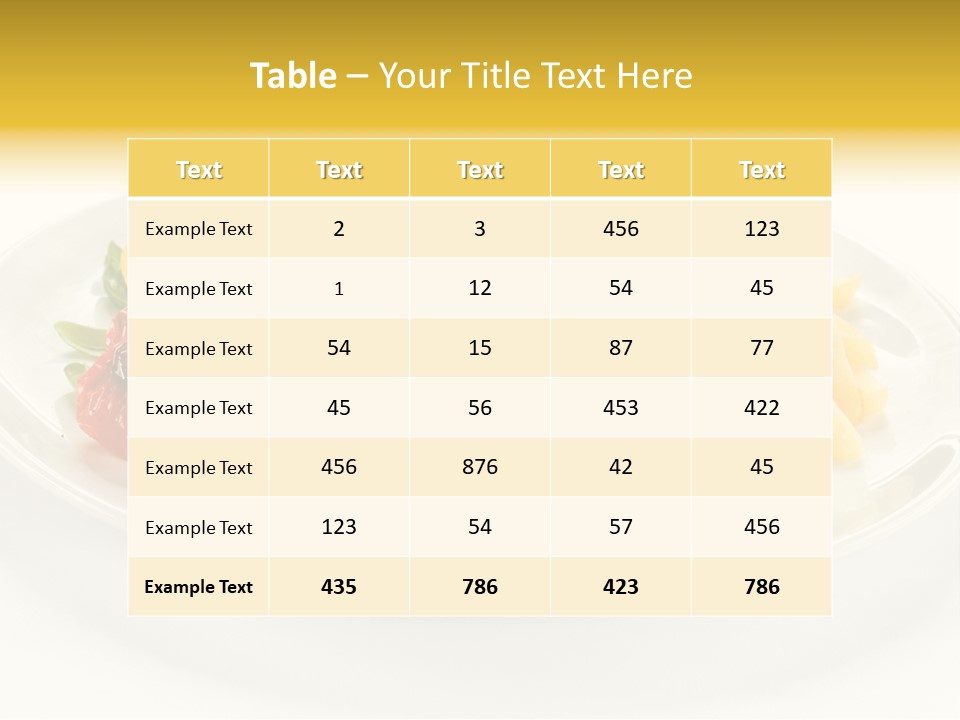 Table – Your Title Text Here

| Text | Text | Text | Text | Text |
|---|---|---|---|---|
| Example Text | 2 | 3 | 456 | 123 |
| Example Text | 1 | 12 | 54 | 45 |
| Example Text | 54 | 15 | 87 | 77 |
| Example Text | 45 | 56 | 453 | 422 |
| Example Text | 456 | 876 | 42 | 45 |
| Example Text | 123 | 54 | 57 | 456 |
| Example Text | 435 | 786 | 423 | 786 |